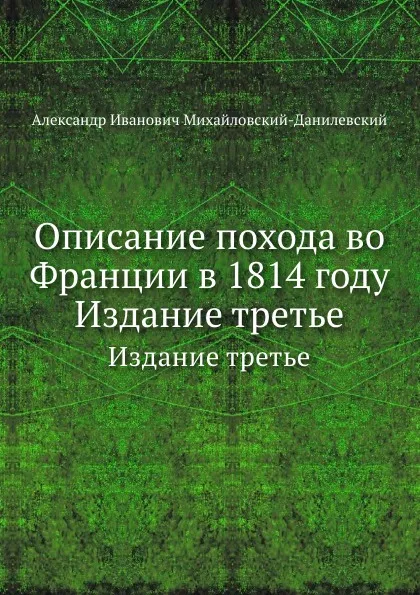 Александр Иванович Михайловский-Данилевский

Описание похода во Франции в 1814 году Издание третье

Издание третье